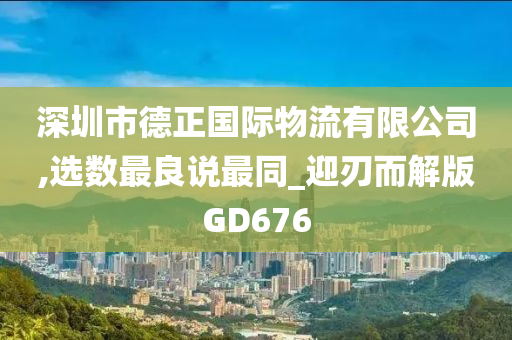 深圳市德正国际物流有限公司,选数最良说最同_迎刃而解版GD676